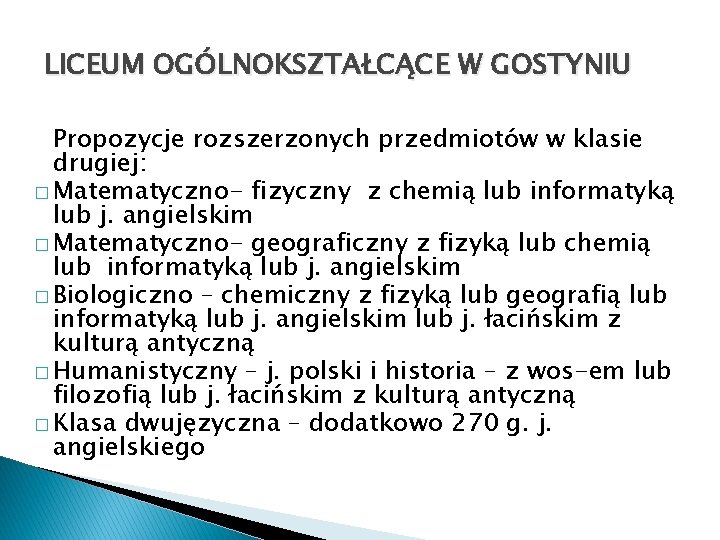 LICEUM OGÓLNOKSZTAŁCĄCE W GOSTYNIU

Propozycje rozszerzonych przedmiotów w klasie drugiej:

□ Matematyczno- fizyczny z chemią lub informatyką lub j. angielskim
□ Matematyczno- geograficzny z fizyką lub chemią lub informatyką lub j. angielskim
□ Biologiczno – chemiczny z fizyką lub geografią lub informatyką lub j. angielskim lub j. łacińskim z kulturą antyczną
□ Humanistyczny – j. polski i historia – z wos-em lub filozofią lub j. łacińskim z kulturą antyczną
□ Klasa dwujęzyczna – dodatkowo 270 g. j. angielskiego